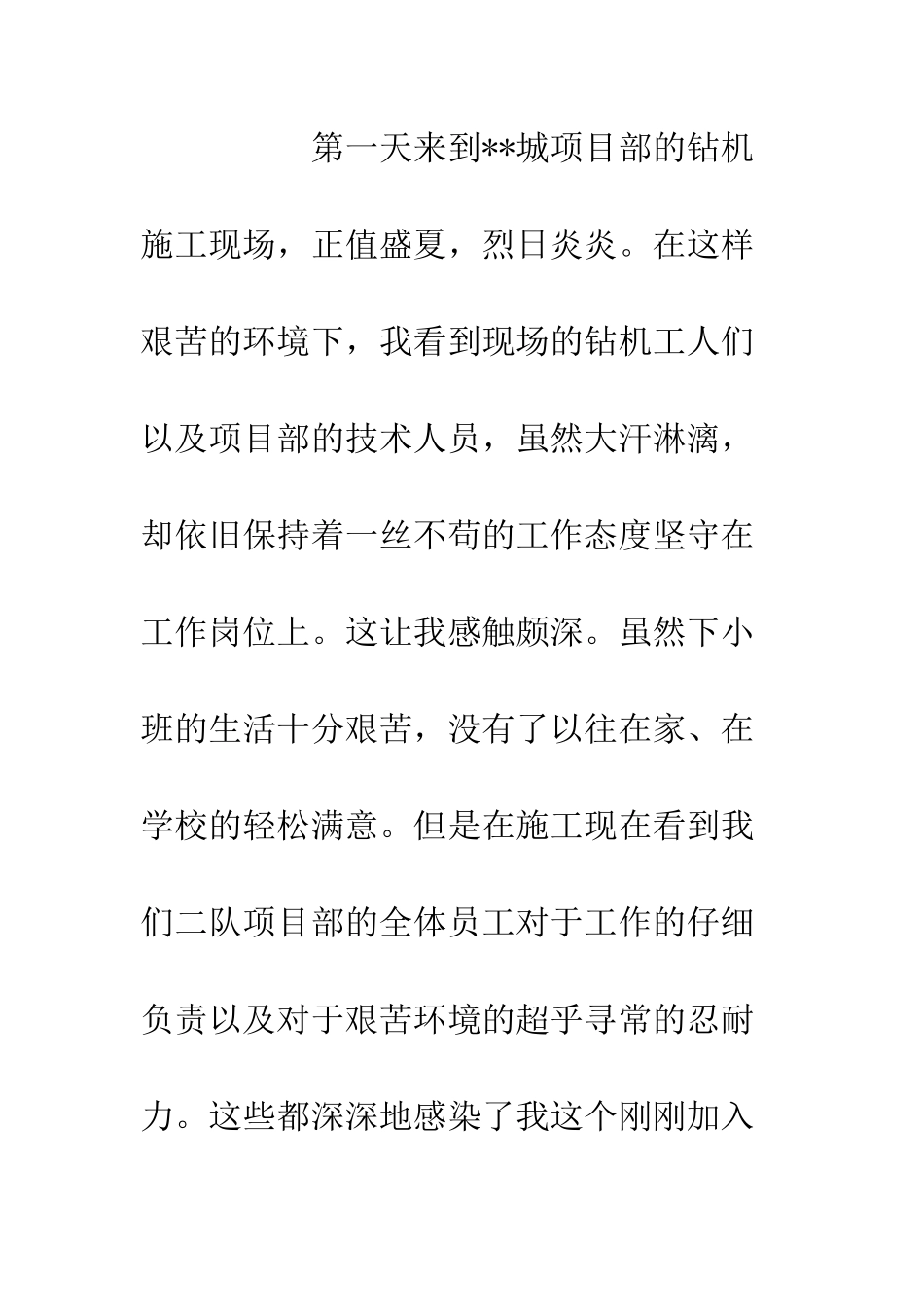 第一天来到**城项目部的钻机施工现场，正值盛夏，烈日炎炎。在这样艰苦的环境下，我看到现场的钻机工人们以及项目部的技术人员，虽然大汗淋漓，却依旧保持着一丝不苟的工作态度坚守在工作岗位上。这让我感触颇深。虽然下小班的生活十分艰苦，没有了以往在家、在学校的轻松满意。但是在施工现在看到我们二队项目部的全体员工对于工作的仔细负责以及对于艰苦环境的超乎寻常的忍耐力。这些都深深地感染了我这个刚刚加入